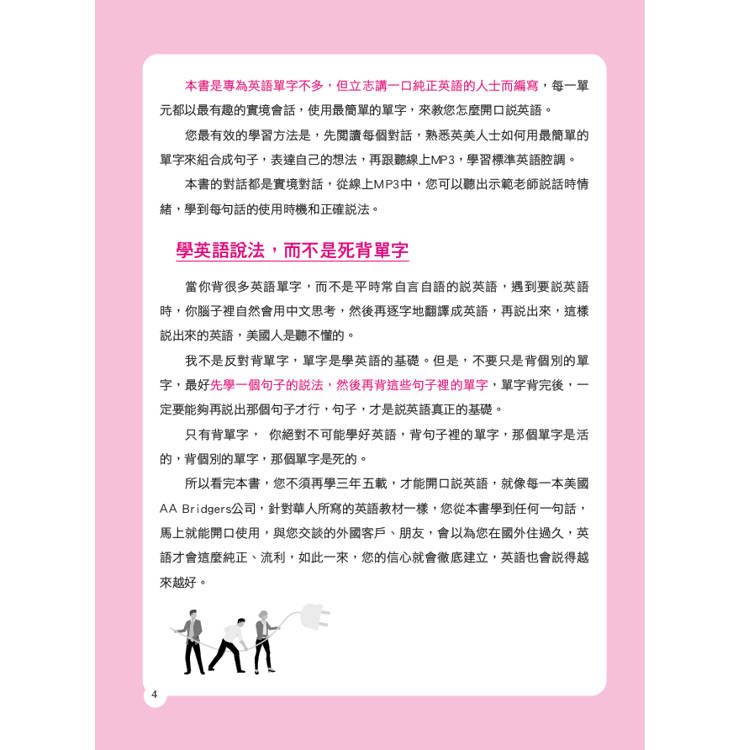 本書是專為英語單字不多，但立志講一口純正英語的人士而編寫，每一單元都以最有趣的實境會話，使用最簡單的單字，來教您怎麼開口說英語。

您最有效的學習方法是，先閱讀每個對話，熟悉英美人士如何用最簡單的單字來組合成句子，表達自己的想法，再跟聽線上MP3，學習標準英語腔調。

本書的對話都是實境對話，從線上MP3中，您可以聽出示範老師說話時情緒，學到每句話的使用時機和正確說法。

學英語說法，而不是死背單字

當你背很多英語單字，而不是平時常自言自語的說英語，遇到要說英語時，你腦子裡自然會用中文思考，然後再逐字地翻譯成英語，再說出來，這樣說出來的英語，美國人是聽不懂的。

我不是反對背單字，單字是學英語的基礎。但是，不要只是背個別的單字，最好先學一個句子的說法，然後再背這些句子裡的單字，單字背完後，一定要能夠再說出那個句子才行，句子，才是說英語真正的基礎。

只有背單字， 你絕對不可能學好英語，背句子裡的單字，那個單字是活的，背個別的單字，那個單字是死的。

所以看完本書，您不須再學三年五載，才能開口說英語，就像每一本美國AA Bridgers公司，針對華人所寫的英語教材一樣，您從本書學到任何一句話，馬上就能開口使用，與您交談的外國客戶、朋友，會以為您在國外住過久，英語才會這麼純正、流利，如此一來，您的信心就會徹底建立，英語也會說得越來越好。

4